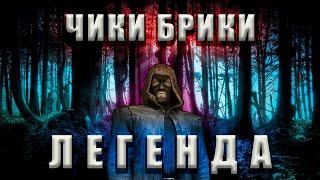 ЧИКИ БРИКИ

ЛЕГЕНДА